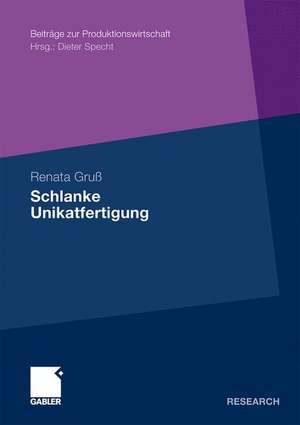 Beiträge zur Produktionswirtschaft
Hrsg.: Dieter Specht

Renata Gruß
Schlanke Unikatfertigung

GABLER

RESEARCH